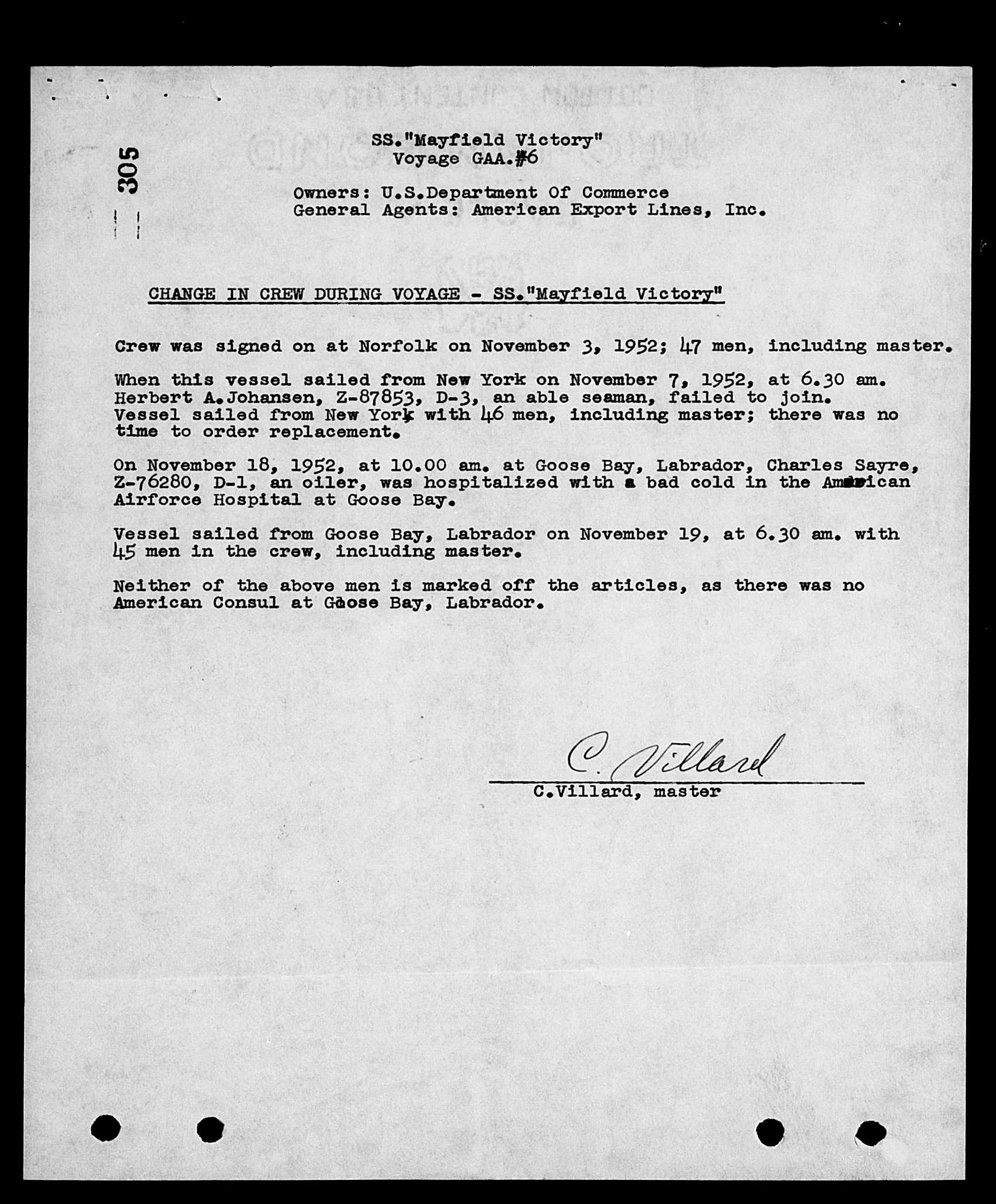 305

SS."Mayfield Victory"
Voyage GAA.#6

Owners: U.S.Department Of Commerce
General Agents: American Export Lines, Inc.

CHANGE IN CREW DURING VOYAGE - SS."Mayfield Victory"

Crew was signed on at Norfolk on November 3, 1952; 47 men, including master.

When this vessel sailed from New York on November 7, 1952, at 6.30 am. Herbert A.Johansen, Z-87853, D-3, an able seaman, failed to join. Vessel sailed from New York with 46 men, including master; there was no time to order replacement.

On November 18, 1952, at 10.00 am. at Goose Bay, Labrador, Charles Sayre, Z-76280, D-1, an oiler, was hospitalized with a bad cold in the American Airforce Hospital at Goose Bay.

Vessel sailed from Goose Bay, Labrador on November 19, at 6.30 am. with 45 men in the crew, including master.

Neither of the above men is marked off the articles, as there was no American Consul at Goose Bay, Labrador.

C. Villard
C.Villard, master